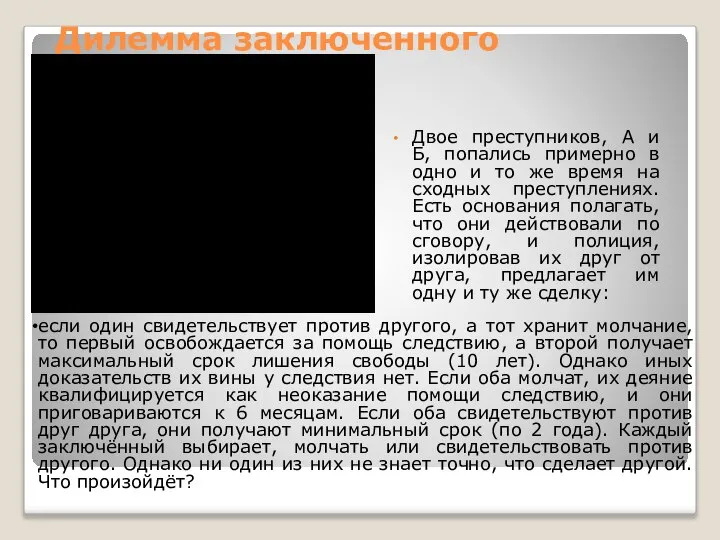 Дилемма заключенного

• Двое преступников, А и Б, попались примерно в одно и то же время на сходных преступлениях. Есть основания полагать, что они действовали по сговору, и полиция, изолировав их друг от друга, предлагает им одну и ту же сделку:

•если один свидетельствует против другого, а тот хранит молчание, то первый освобождается за помощь следствию, а второй получает максимальный срок лишения свободы (10 лет). Однако иных доказательств их вины у следствия нет. Если оба молчат, их деяние квалифицируется как неоказание помощи следствию, и они приговариваются к 6 месяцам. Если оба свидетельствуют против друг друга, они получают минимальный срок (по 2 года). Каждый заключённый выбирает, молчать или свидетельствовать против другого. Однако ни один из них не знает точно, что сделает другой. Что произойдёт?